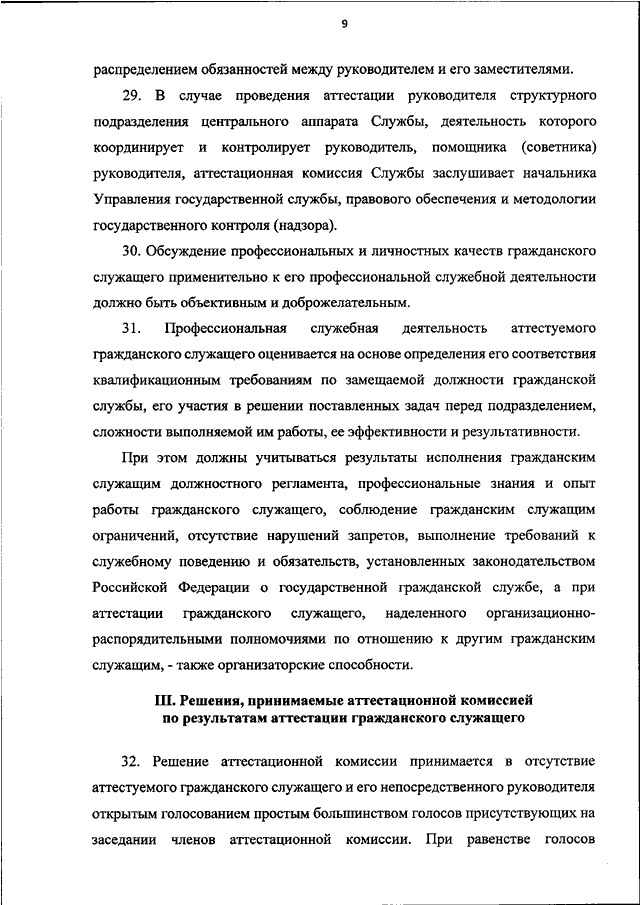 9

распределением обязанностей между руководителем и его заместителями.

29. В случае проведения аттестации руководителя структурного подразделения центрального аппарата Службы, деятельность которого координирует и контролирует руководитель, помощника (советника) руководителя, аттестационная комиссия Службы заслушивает начальника Управления государственной службы, правового обеспечения и методологии государственного контроля (надзора).

30. Обсуждение профессиональных и личностных качеств гражданского служащего применительно к его профессиональной служебной деятельности должно быть объективным и доброжелательным.

31. Профессиональная служебная деятельность аттестуемого гражданского служащего оценивается на основе определения его соответствия квалификационным требованиям по замещаемой должности гражданской службы, его участия в решении поставленных задач перед подразделением, сложности выполняемой им работы, ее эффективности и результативности.

При этом должны учитываться результаты исполнения гражданским служащим должностного регламента, профессиональные знания и опыт работы гражданского служащего, соблюдение гражданским служащим ограничений, отсутствие нарушений запретов, выполнение требований к служебному поведению и обязательств, установленных законодательством Российской Федерации о государственной гражданской службе, а при аттестации гражданского служащего, наделенного организационно-распорядительными полномочиями по отношению к другим гражданским служащим, - также организаторские способности.

III. Решения, принимаемые аттестационной комиссией по результатам аттестации гражданского служащего

32. Решение аттестационной комиссии принимается в отсутствие аттестуемого гражданского служащего и его непосредственного руководителя открытым голосованием простым большинством голосов присутствующих на заседании членов аттестационной комиссии. При равенстве голосов